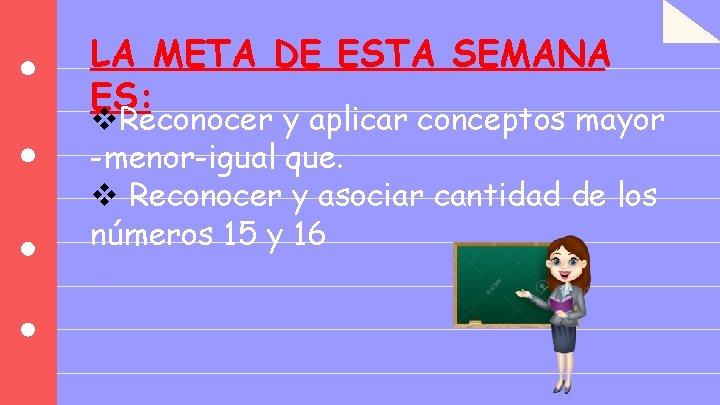 LA META DE ESTA SEMANA ES:

❖Reconocer y aplicar conceptos mayor -menor-igual que.

❖ Reconocer y asociar cantidad de los números 15 y 16